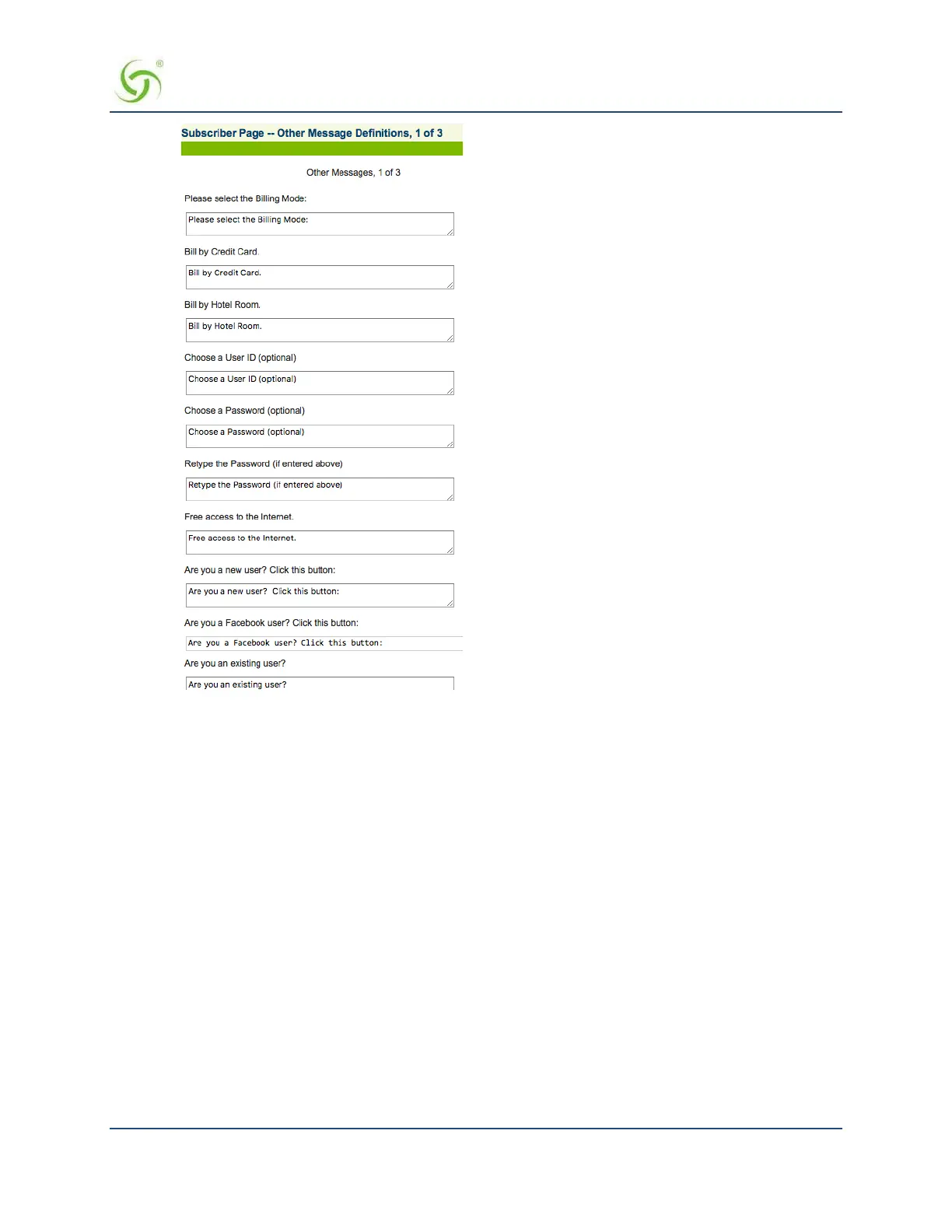 ®

Subscriber Page -- Other Message Definitions, 1 of 3

Other Messages, 1 of 3

Please select the Billing Mode:

Please select the Billing Mode:

Bill by Credit Card.

Bill by Credit Card.

Bill by Hotel Room.

Bill by Hotel Room.

Choose a User ID (optional)

Choose a User ID (optional)

Choose a Password (optional)

Choose a Password (optional)

Retype the Password (if entered above)

Retype the Password (if entered above)

Free access to the Internet.

Free access to the Internet.

Are you a new user? Click this button:

Are you a new user? Click this button:

Are you a Facebook user? Click this button:

Are you a Facebook user? Click this button:

Are you an existing user?

Are you an existing user?